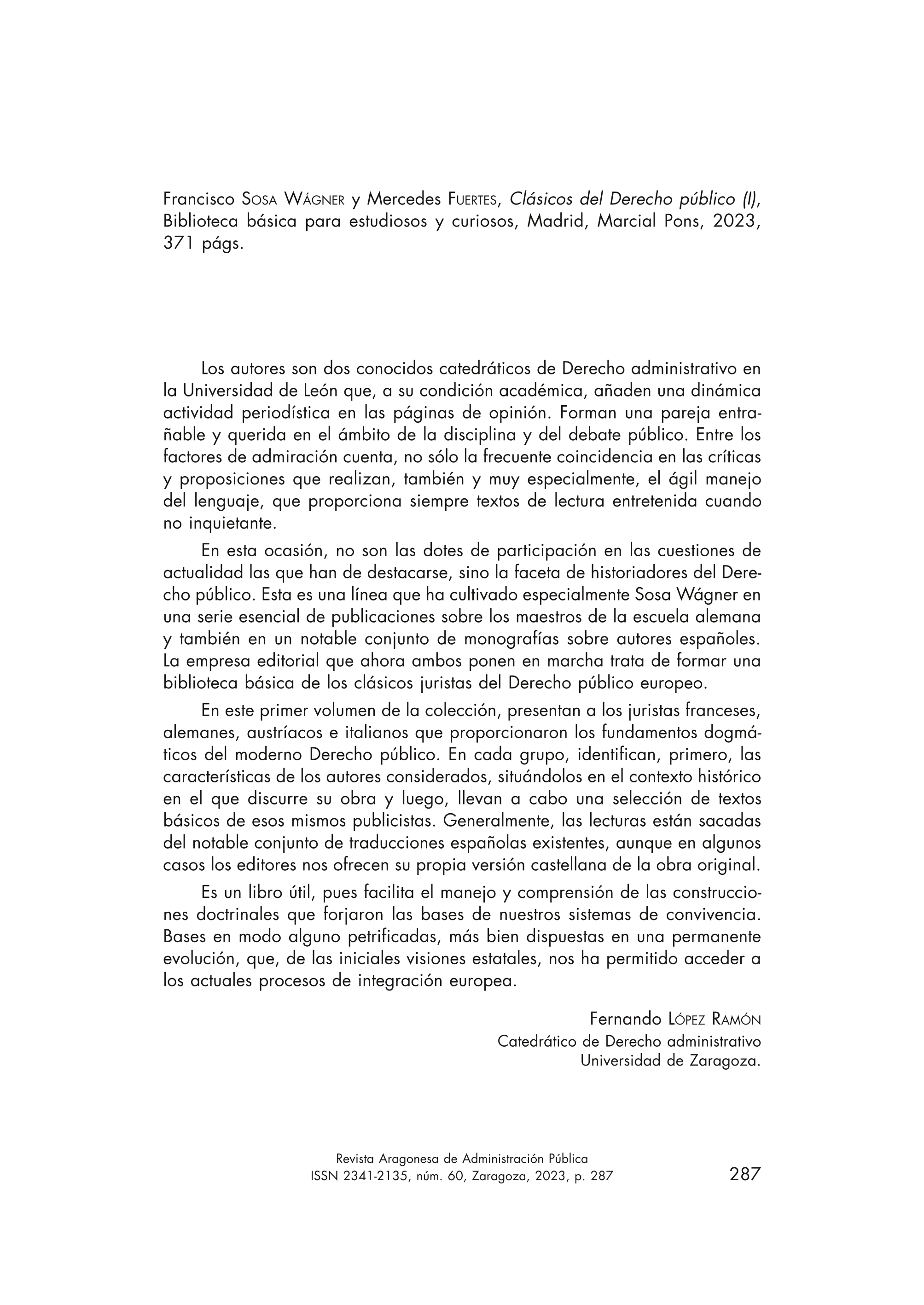 Francisco Sosa Wágner y Mercedes Fuertes, Clásicos del Derecho público (I), Biblioteca básica para estudiosos y curiosos, Madrid, Marcial Pons, 2023, 371 págs.

Los autores son dos conocidos catedráticos de Derecho administrativo en la Universidad de León que, a su condición académica, añaden una dinámica actividad periodística en las páginas de opinión. Forman una pareja entrañable y querida en el ámbito de la disciplina y del debate público. Entre los factores de admiración cuenta, no sólo la frecuente coincidencia en las críticas y proposiciones que realizan, también y muy especialmente, el ágil manejo del lenguaje, que proporciona siempre textos de lectura entretenida cuando no inquietante.

En esta ocasión, no son las dotes de participación en las cuestiones de actualidad las que han de destacarse, sino la faceta de historiadores del Derecho público. Esta es una línea que ha cultivado especialmente Sosa Wágner en una serie esencial de publicaciones sobre los maestros de la escuela alemana y también en un notable conjunto de monografías sobre autores españoles. La empresa editorial que ahora ambos ponen en marcha trata de formar una biblioteca básica de los clásicos juristas del Derecho público europeo.

En este primer volumen de la colección, presentan a los juristas franceses, alemanes, austríacos e italianos que proporcionaron los fundamentos dogmáticos del moderno Derecho público. En cada grupo, identifican, primero, las características de los autores considerados, situándolos en el contexto histórico en el que discurre su obra y luego, llevan a cabo una selección de textos básicos de esos mismos publicistas. Generalmente, las lecturas están sacadas del notable conjunto de traducciones españolas existentes, aunque en algunos casos los editores nos ofrecen su propia versión castellana de la obra original.

Es un libro útil, pues facilita el manejo y comprensión de las construcciones doctrinales que forjaron las bases de nuestros sistemas de convivencia. Bases en modo alguno petrificadas, más bien dispuestas en una permanente evolución, que, de las iniciales visiones estatales, nos ha permitido acceder a los actuales procesos de integración europea.

Fernando López Ramón
Catedrático de Derecho administrativo
Universidad de Zaragoza.

Revista Aragonesa de Administración Pública
ISSN 2341-2135, núm. 60, Zaragoza, 2023, p. 287

287